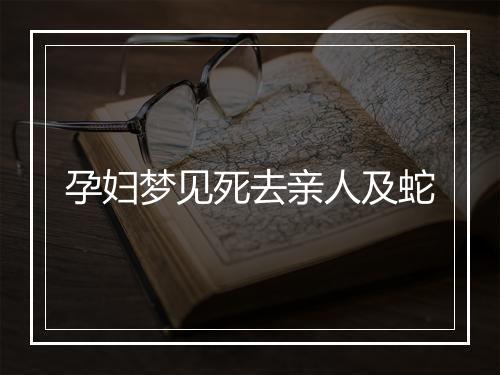 孕妇梦见死去亲人及蛇